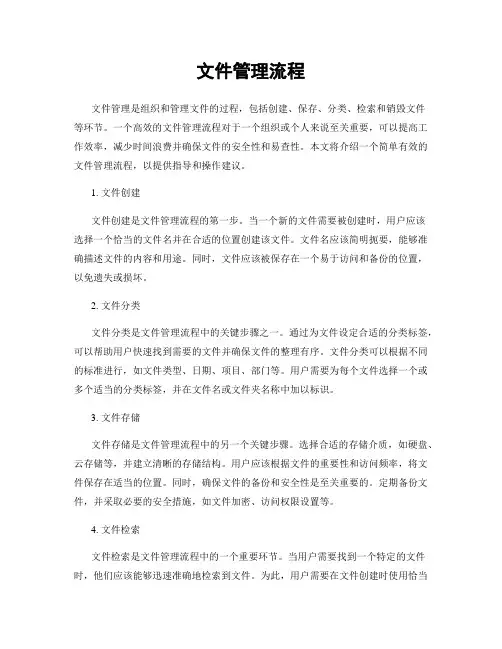 文件管理流程

文件管理是组织和管理文件的过程，包括创建、保存、分类、检索和销毁文件等环节。一个高效的文件管理流程对于一个组织或个人来说至关重要，可以提高工作效率，减少时间浪费并确保文件的安全性和易查性。本文将介绍一个简单有效的文件管理流程，以提供指导和操作建议。

1. 文件创建

文件创建是文件管理流程的第一步。当一个新的文件需要被创建时，用户应该选择一个恰当的文件名并在合适的位置创建该文件。文件名应该简明扼要，能够准确描述文件的内容和用途。同时，文件应该被保存在一个易于访问和备份的位置，以免遗失或损坏。

2. 文件分类

文件分类是文件管理流程中的关键步骤之一。通过为文件设定合适的分类标签，可以帮助用户快速找到需要的文件并确保文件的整理有序。文件分类可以根据不同的标准进行，如文件类型、日期、项目、部门等。用户需要为每个文件选择一个或多个适当的分类标签，并在文件名或文件夹名称中加以标识。

3. 文件存储

文件存储是文件管理流程中的另一个关键步骤。选择合适的存储介质，如硬盘、云存储等，并建立清晰的存储结构。用户应该根据文件的重要性和访问频率，将文件保存在适当的位置。同时，确保文件的备份和安全性是至关重要的。定期备份文件，并采取必要的安全措施，如文件加密、访问权限设置等。

4. 文件检索

文件检索是文件管理流程中的一个重要环节。当用户需要找到一个特定的文件时，他们应该能够迅速准确地检索到文件。为此，用户需要在文件创建时使用恰当